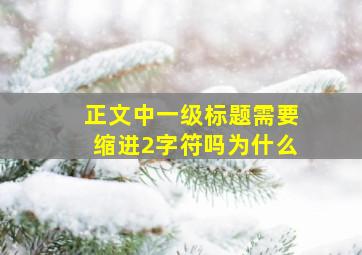 正文中一级标题需要缩进2字符吗为什么